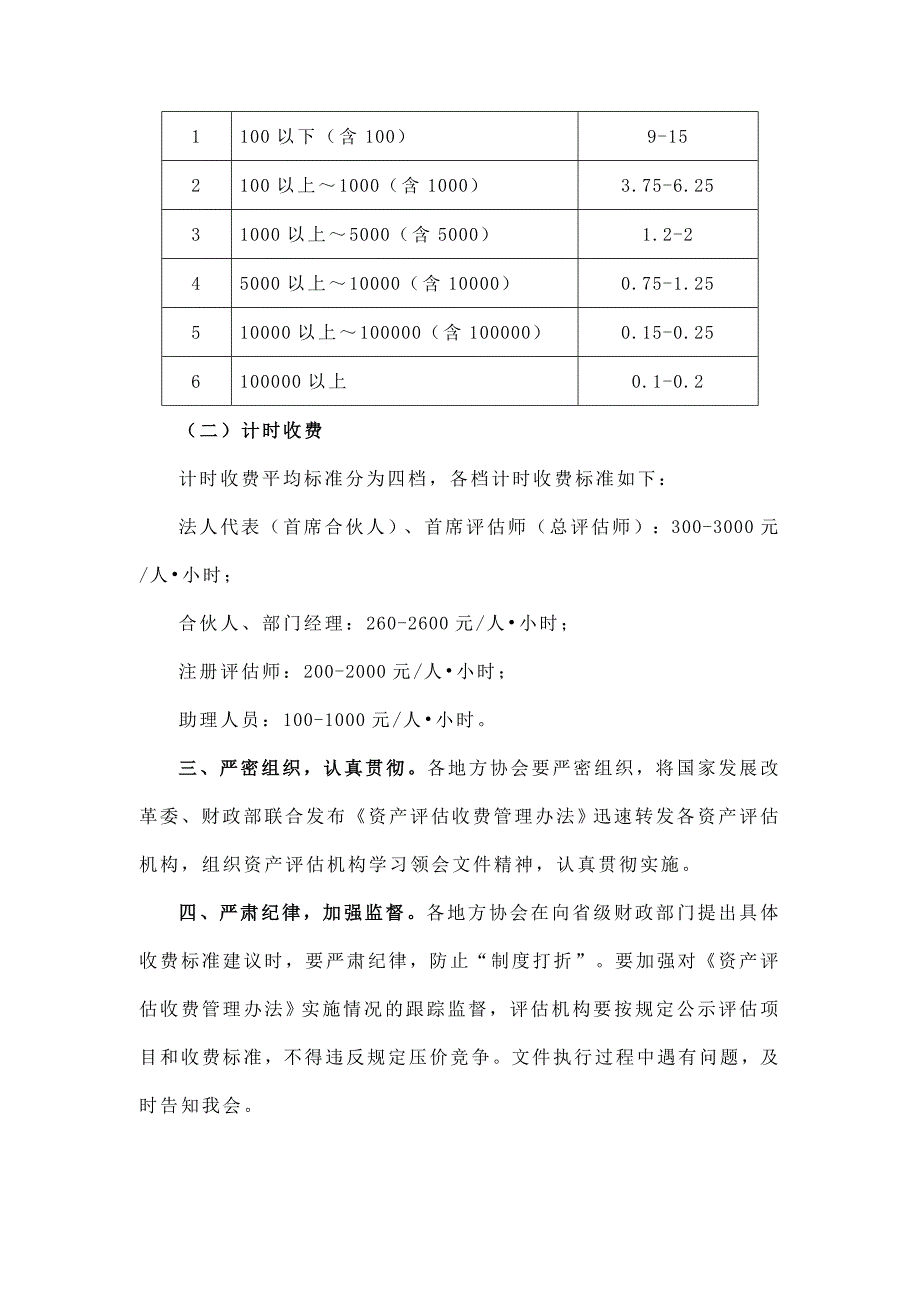 | 1 | 100 以下（含 100） | 9-15 |
|---|---|---|
| 2 | 100 以上～1000（含 1000） | 3.75-6.25 |
| 3 | 1000 以上～5000（含 5000） | 1.2-2 |
| 4 | 5000 以上～10000（含 10000） | 0.75-1.25 |
| 5 | 10000 以上～100000（含 100000） | 0.15-0.25 |
| 6 | 100000 以上 | 0.1-0.2 |

（二）计时收费

计时收费平均标准分为四档，各档计时收费标准如下：

法人代表（首席合伙人）、首席评估师（总评估师）：300-3000 元/人•小时；

合伙人、部门经理：260-2600 元/人•小时；

注册评估师：200-2000 元/人•小时；

助理人员：100-1000 元/人•小时。

三、严密组织，认真贯彻。各地方协会要严密组织，将国家发展改革委、财政部联合发布《资产评估收费管理办法》迅速转发各资产评估机构，组织资产评估机构学习领会文件精神，认真贯彻实施。

四、严肃纪律，加强监督。各地方协会在向省级财政部门提出具体收费标准建议时，要严肃纪律，防止“制度打折”。要加强对《资产评估收费管理办法》实施情况的跟踪监督，评估机构要按规定公示评估项目和收费标准，不得违反规定压价竞争。文件执行过程中遇有问题，及时告知我会。